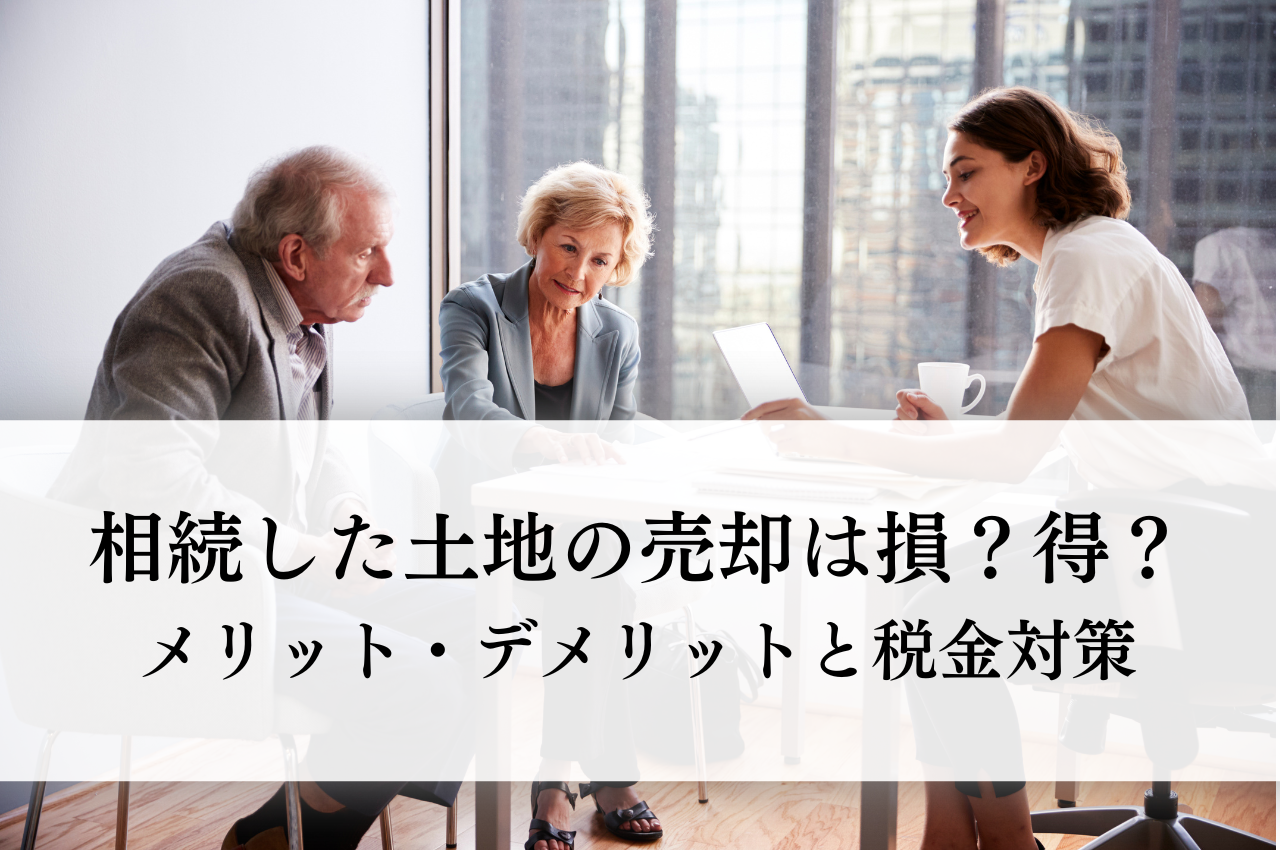 相続した土地の売却は損？得？
メリット・デメリットと税金対策